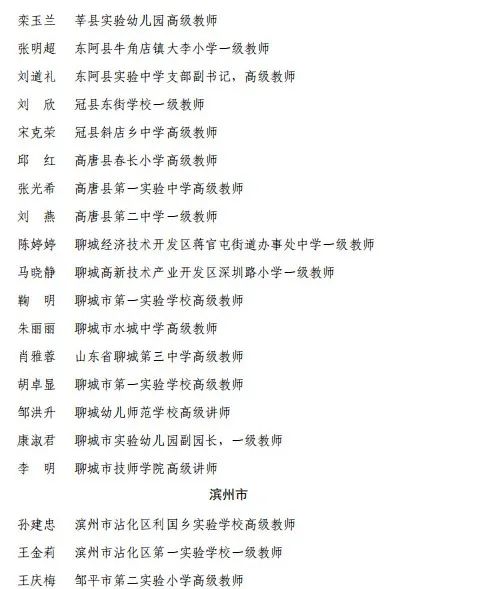 栾玉兰　莘县实验幼儿园高级教师

张明超　东阿县牛角店镇大李小学一级教师

刘道礼　东阿县实验中学支部副书记，高级教师

刘　欣　冠县东街学校一级教师

宋克荣　冠县斜店乡中学高级教师

邱　红　高唐县春长小学高级教师

张光希　高唐县第一实验中学高级教师

刘　燕　高唐县第二中学一级教师

陈婷婷　聊城经济技术开发区蒋官屯街道办事处中学一级教师

马晓静　聊城高新技术产业开发区深圳路小学一级教师

鞠　明　聊城市第一实验学校高级教师

朱丽丽　聊城市水城中学高级教师

肖雅蓉　山东省聊城第三中学高级教师

胡卓显　聊城市第一实验学校高级教师

邹洪升　聊城幼儿师范学校高级讲师

康淑君　聊城市实验幼儿园副园长，一级教师

李　明　聊城市技师学院高级讲师

滨州市

孙建忠　滨州市沾化区利国乡实验学校高级教师

王金莉　滨州市沾化区第一实验学校一级教师

王庆梅　邹平市第二实验小学高级教师